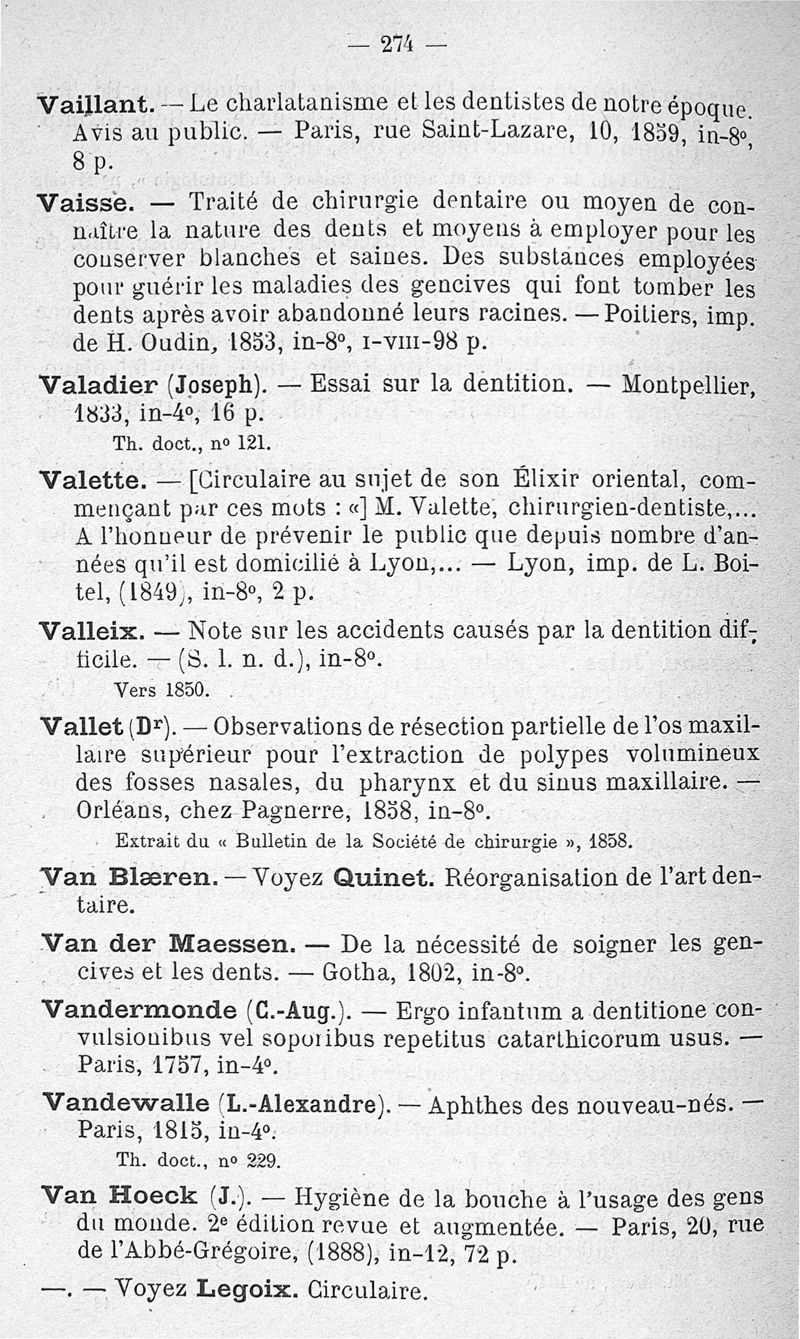 — 274 —

Vaillant. — Le charlatanisme et les dentistes de notre époque. Avis au public. — Paris, rue Saint-Lazare, 10, 1859, in-8°, 8 p.

Vaisse. — Traité de chirurgie dentaire ou moyen de connaître la nature des dents et moyens à employer pour les conserver blanches et saines. Des substances employées pour guérir les maladies des gencives qui font tomber les dents après avoir abandonné leurs racines. — Poitiers, imp. de H. Oudin, 1853, in-8°, I-VIII-98 p.

Valadier (Joseph). — Essai sur la dentition. — Montpellier, 1833, in-4°, 16 p.
Th. doct., n° 121.

Valette. — [Circulaire au sujet de son Élixir oriental, commençant par ces mots : «] M. Valette, chirurgien-dentiste,... A l'honneur de prévenir le public que depuis nombre d'années qu'il est domicilié à Lyon,... — Lyon, imp. de L. Boitel, (1849), in-8°, 2 p.

Valleix. — Note sur les accidents causés par la dentition difficile. — (S. l. n. d.), in-8°.
Vers 1850.

Vallet (Dr). — Observations de résection partielle de l'os maxillaire supérieur pour l'extraction de polypes volumineux des fosses nasales, du pharynx et du sinus maxillaire. — Orléans, chez Pagnerre, 1858, in-8°.
Extrait du « Bulletin de la Société de chirurgie », 1858.

Van Blæren. — Voyez Quinet. Réorganisation de l'art dentaire.

Van der Maessen. — De la nécessité de soigner les gencives et les dents. — Gotha, 1802, in-8°.

Vandermonde (C.-Aug.). — Ergo infantum a dentitione convulsionibus vel soporibus repetitus catarthicorum usus. — Paris, 1757, in-4°.

Vandewalle (L.-Alexandre). — Aphthes des nouveau-nés. — Paris, 1815, in-4°.
Th. doct., n° 229.

Van Hoeck (J.). — Hygiène de la bouche à l'usage des gens du monde. 2e édition revue et augmentée. — Paris, 20, rue de l'Abbé-Grégoire, (1888), in-12, 72 p.

—. — Voyez Legoix. Circulaire.